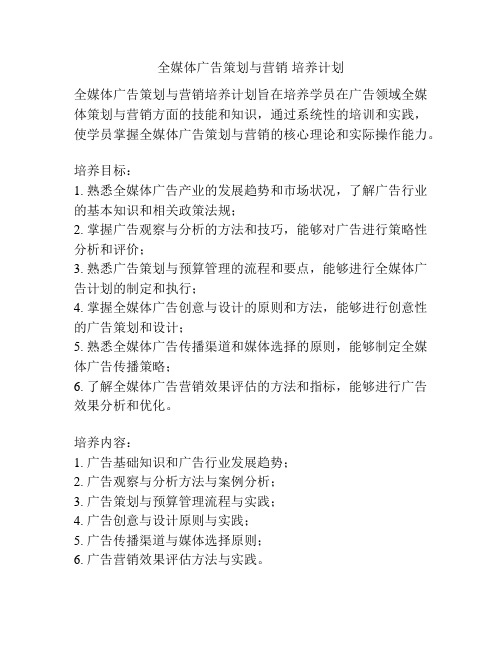 全媒体广告策划与营销 培养计划

全媒体广告策划与营销培养计划旨在培养学员在广告领域全媒体策划与营销方面的技能和知识，通过系统性的培训和实践，使学员掌握全媒体广告策划与营销的核心理论和实际操作能力。

培养目标：
1. 熟悉全媒体广告产业的发展趋势和市场状况，了解广告行业的基本知识和相关政策法规；
2. 掌握广告观察与分析的方法和技巧，能够对广告进行策略性分析和评价；
3. 熟悉广告策划与预算管理的流程和要点，能够进行全媒体广告计划的制定和执行；
4. 掌握全媒体广告创意与设计的原则和方法，能够进行创意性的广告策划和设计；
5. 熟悉全媒体广告传播渠道和媒体选择的原则，能够制定全媒体广告传播策略；
6. 了解全媒体广告营销效果评估的方法和指标，能够进行广告效果分析和优化。

培养内容：
1. 广告基础知识和广告行业发展趋势；
2. 广告观察与分析方法与案例分析；
3. 广告策划与预算管理流程与实践；
4. 广告创意与设计原则与实践；
5. 广告传播渠道与媒体选择原则；
6. 广告营销效果评估方法与实践。